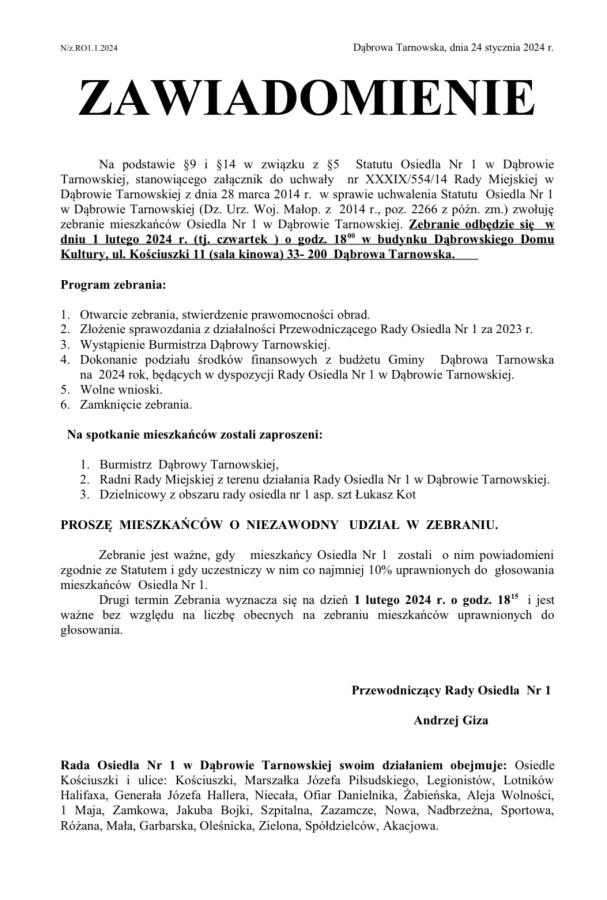 N/z.RO1.1.2024

Dąbrowa Tarnowska, dnia 24 stycznia 2024 r.

ZAWIADOMIENIE

Na podstawie §9 i §14 w związku z §5 Statutu Osiedla Nr 1 w Dąbrowie Tarnowskiej, stanowiącego załącznik do uchwały nr XXXIX/554/14 Rady Miejskiej w Dąbrowie Tarnowskiej z dnia 28 marca 2014 r. w sprawie uchwalenia Statutu Osiedla Nr 1 w Dąbrowie Tarnowskiej (Dz. Urz. Woj. Małop. z 2014 r., poz. 2266 z późn. zm.) zwołuję zebranie mieszkańców Osiedla Nr 1 w Dąbrowie Tarnowskiej. Zebranie odbędzie się w dniu 1 lutego 2024 r. (tj. czwartek ) o godz. $18^{00}$ w budynku Dąbrowskiego Domu Kultury, ul. Kościuszki 11 (sala kinowa) 33- 200 Dąbrowa Tarnowska.

Program zebrania:

1. Otwarcie zebrania, stwierdzenie prawomocności obrad.
2. Złożenie sprawozdania z działalności Przewodniczącego Rady Osiedla Nr 1 za 2023 r.
3. Wystąpienie Burmistrza Dąbrowy Tarnowskiej.
4. Dokonanie podziału środków finansowych z budżetu Gminy Dąbrowa Tarnowska na 2024 rok, będących w dyspozycji Rady Osiedla Nr 1 w Dąbrowie Tarnowskiej.
5. Wolne wnioski.
6. Zamknięcie zebrania.

Na spotkanie mieszkańców zostali zaproszeni:

1. Burmistrz Dąbrowy Tarnowskiej,
2. Radni Rady Miejskiej z terenu działania Rady Osiedla Nr 1 w Dąbrowie Tarnowskiej.
3. Dzielnicowy z obszaru rady osiedla nr 1 asp. szt Łukasz Kot

PROSZĘ MIESZKAŃCÓW O NIEZAWODNY UDZIAŁ W ZEBRANIU.

Zebranie jest ważne, gdy mieszkańcy Osiedla Nr 1 zostali o nim powiadomieni zgodnie ze Statutem i gdy uczestniczy w nim co najmniej 10% uprawnionych do głosowania mieszkańców Osiedla Nr 1.

Drugi termin Zebrania wyznacza się na dzień 1 lutego 2024 r. o godz. $18^{15}$ i jest ważne bez względu na liczbę obecnych na zebraniu mieszkańców uprawnionych do głosowania.

Przewodniczący Rady Osiedla Nr 1

Andrzej Giza

Rada Osiedla Nr 1 w Dąbrowie Tarnowskiej swoim działaniem obejmuje: Osiedle Kościuszki i ulice: Kościuszki, Marszałka Józefa Piłsudskiego, Legionistów, Lotników Halifaxa, Generała Józefa Hallera, Niecała, Ofiar Danielnika, Żabieńska, Aleja Wolności, 1 Maja, Zamkowa, Jakuba Bojki, Szpitalna, Zazamcze, Nowa, Nadbrzeżna, Sportowa, Różana, Mała, Garbarska, Oleśnicka, Zielona, Spółdzielców, Akacjowa.